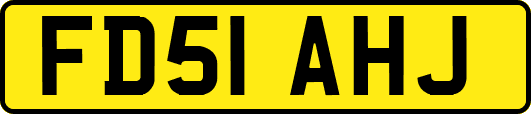 FD51 AHJ